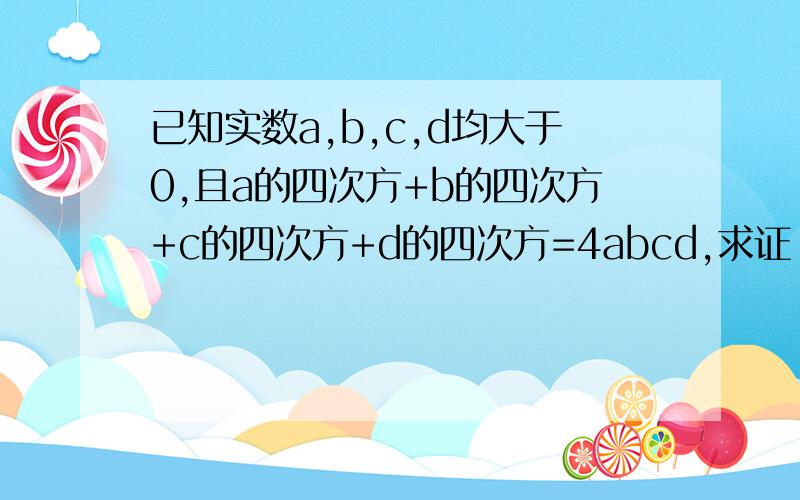 已知实数a,b,c,d均大于0,且a的四次方+b的四次方+c的四次方+d的四次方=4abcd,求证